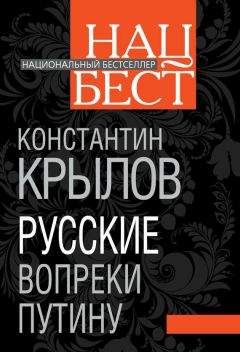 НАЦ
НАЦИОНАЛЬНЫЙ БЕСТСЕЛЛЕР
БЕСТ

КОНСТАНТИН
КРЫЛОВ

РУССКИЕ
ВОПРЕКИ
ПУТИНУ